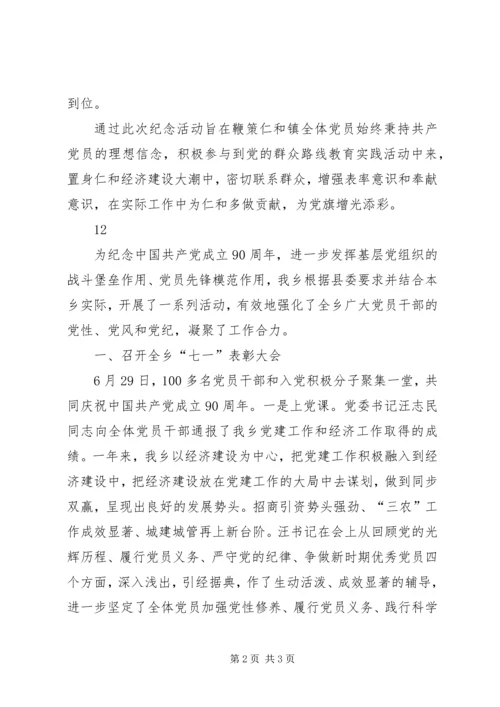 到位。

通过此次纪念活动旨在鞭策仁和镇全体党员始终秉持共产党员的理想信念，积极参与到党的群众路线教育实践活动中来，置身仁和经济建设大潮中，密切联系群众，增强表率意识和奉献意识，在实际工作中为仁和多做贡献，为党旗增光添彩。

12

为纪念中国共产党成立90周年，进一步发挥基层党组织的战斗堡垒作用、党员先锋模范作用，我乡根据县委要求并结合本乡实际，开展了一系列活动，有效地强化了全乡广大党员干部的党性、党风和党纪，凝聚了工作合力。

一、召开全乡“七一”表彰大会

6月29日，100多名党员干部和入党积极分子聚集一堂，共同庆祝中国共产党成立90周年。一是上党课。党委书记汪志民同志向全体党员干部通报了我乡党建工作和经济工作取得的成绩。一年来，我乡以经济建设为中心，把党建工作积极融入到经济建设中，把经济建设放在党建工作的大局中去谋划，做到同步双赢，呈现出良好的发展势头。招商引资势头强劲、“三农”工作成效显著、城建城管再上新台阶。汪书记在会上从回顾党的光辉历程、履行党员义务、严守党的纪律、争做新时期优秀党员四个方面，深入浅出，引经据典，作了生动活泼、成效显著的辅导，进一步坚定了全体党员加强党性修养、履行党员义务、践行科学

第2页 共3页